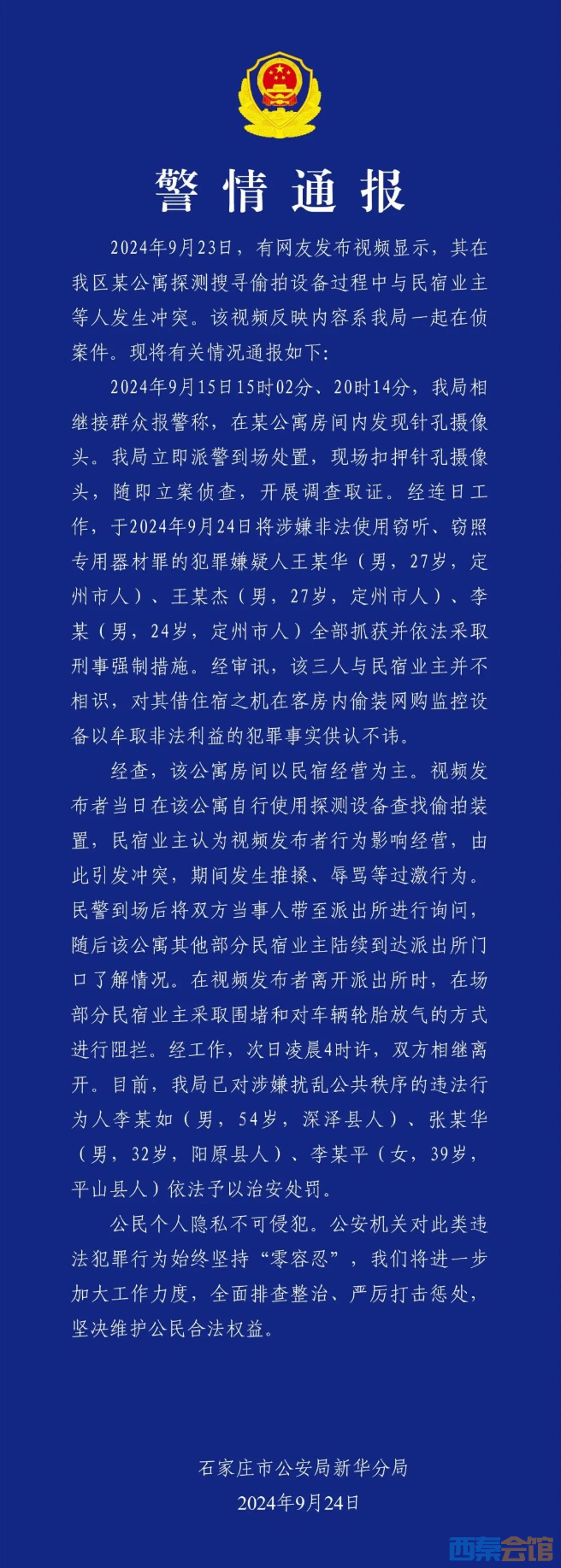 警情通报

2024年9月23日，有网友发布视频显示，其在我区某公寓探测搜寻偷拍设备过程中与民宿业主等人发生冲突。该视频反映内容系我局一起在侦案件。现将有关情况通报如下：

2024年9月15日15时02分、20时14分，我局相继接群众报警称，在某公寓房间内发现针孔摄像头。我局立即派警到场处置，现场扣押针孔摄像头，随即立案侦查，开展调查取证。经连日工作，于2024年9月24日将涉嫌非法使用窃听、窃照专用器材罪的犯罪嫌疑人王某华（男，27岁，定州市人）、王某杰（男，27岁，定州市人）、李某（男，24岁，定州市人）全部抓获并依法采取刑事强制措施。经审讯，该三人与民宿业主并不相识，对其借住宿之机在客房内偷装网购监控设备以牟取非法利益的犯罪事实供认不讳。

经查，该公寓房间以民宿经营为主。视频发布者当日在该公寓自行使用探测设备查找偷拍装置，民宿业主认为视频发布者行为影响经营，由此引发冲突，期间发生推搡、辱骂等过激行为。民警到场后将双方当事人带至派出所进行询问，随后该公寓其他部分民宿业主陆续到达派出所门口了解情况。在视频发布者离开派出所时，在场部分民宿业主采取围堵和对车辆轮胎放气的方式进行阻拦。经工作，次日凌晨4时许，双方相继离开。目前，我局已对涉嫌扰乱公共秩序的违法行为人李某如（男，54岁，深泽县人）、张某华（男，32岁，阳原县人）、李某平（女，39岁，平山县人）依法予以治安处罚。

公民个人隐私不可侵犯。公安机关对此类违法犯罪行为始终坚持“零容忍”，我们将进一步加大工作力度，全面排查整治、严厉打击惩处，坚决维护公民合法权益。

石家庄市公安局新华分局
2024年9月24日

西秦会馆